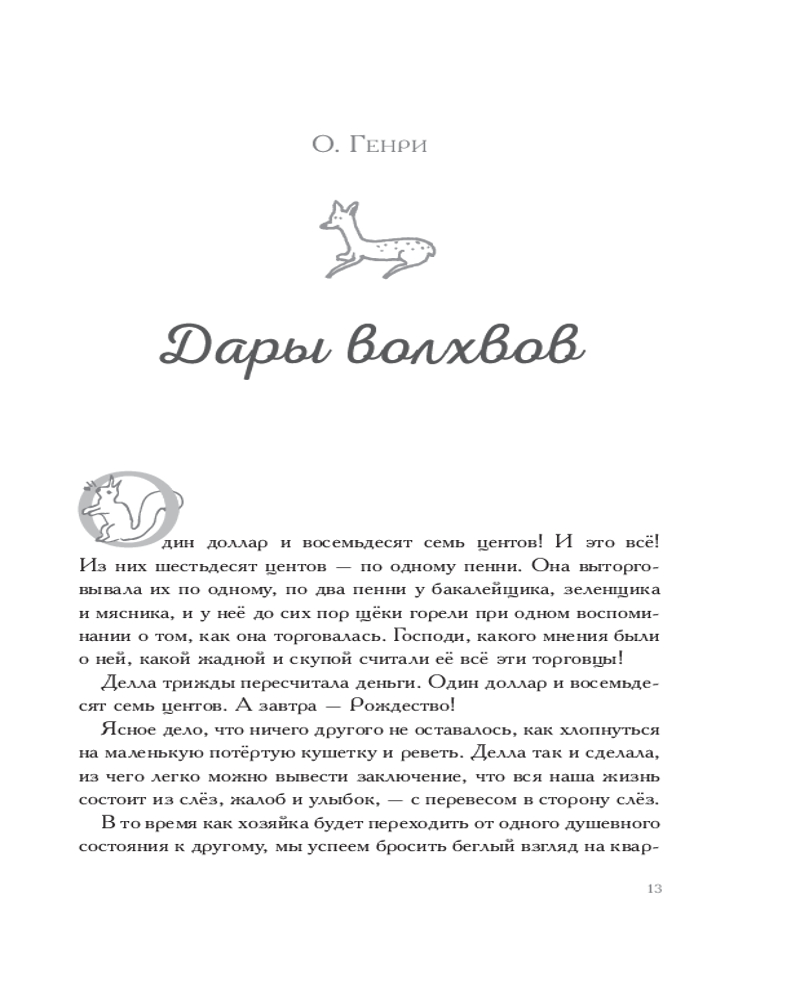 О. Генри

Дары волхвов

Один доллар и восемьдесят семь центов! И это всё! Из них шестьдесят центов — по одному пенни. Она выторговывала их по одному, по два пенни у бакалейщика, зеленщика и мясника, и у неё до сих пор щёки горели при одном воспоминании о том, как она торговалась. Господи, какого мнения были о ней, какой жадной и скупой считали её всё эти торговцы!

Делла трижды пересчитала деньги. Один доллар и восемьдесят семь центов. А завтра — Рождество!

Ясное дело, что ничего другого не оставалось, как хлопнуться на маленькую потёртую кушетку и реветь. Делла так и сделала, из чего легко можно вывести заключение, что вся наша жизнь состоит из слёз, жалоб и улыбок, — с перевесом в сторону слёз.

В то время как хозяйка будет переходить от одного душевного состояния к другому, мы успеем бросить беглый взгляд на квар-

13